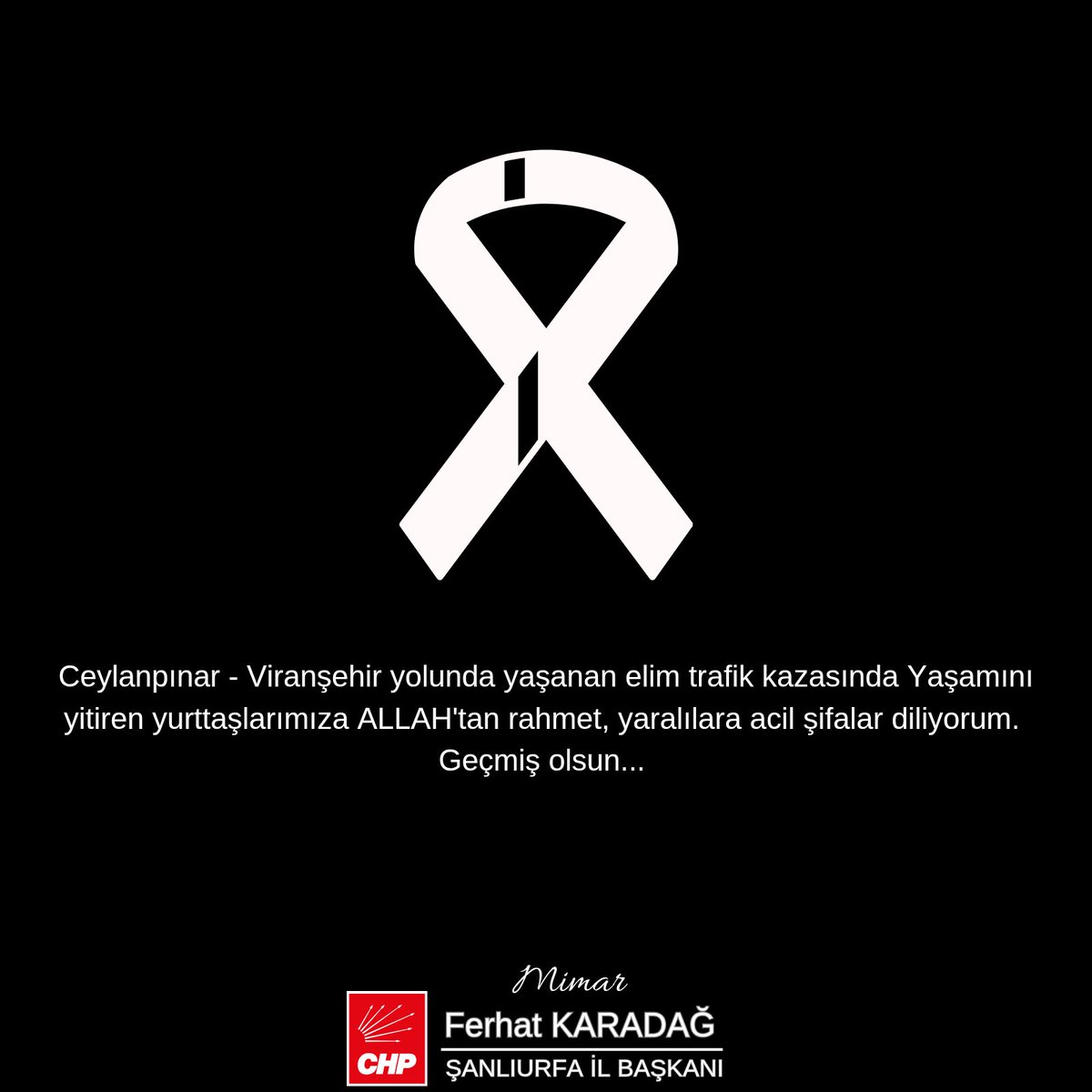 Ceylanpınar - Viranşehir yolunda yaşanan elim trafik kazasında Yaşamını yitiren yurttaşlarımıza ALLAH'tan rahmet, yaralılara acil şifalar diliyorum. Geçmiş olsun...

CHP

Mimar
Ferhat KARADAĞ
ŞANLIURFA İL BAŞKANI